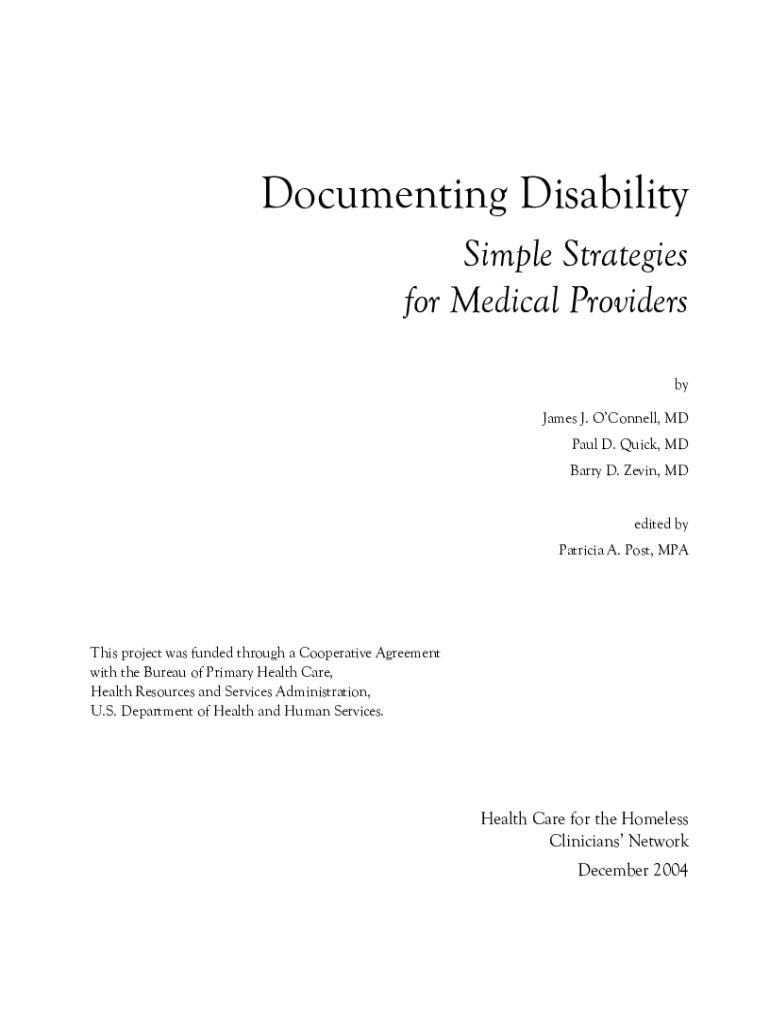 Documenting Disability

Simple Strategies for Medical Providers

by

James J. O'Connell, MD
Paul D. Quick, MD
Barry D. Zevin, MD

edited by
Patricia A. Post, MPA

This project was funded through a Cooperative Agreement with the Bureau of Primary Health Care, Health Resources and Services Administration, U.S. Department of Health and Human Services.

Health Care for the Homeless
Clinicians' Network
December 2004